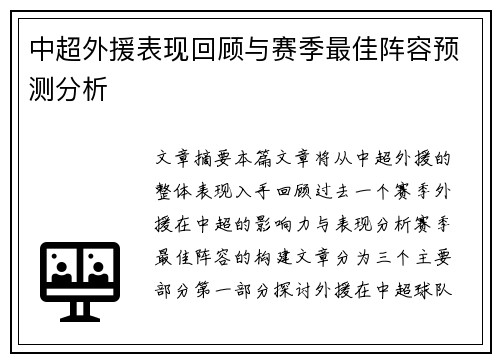 中超外援表现回顾与赛季最佳阵容预测分析

文章摘要本篇文章将从中超外援的整体表现入手回顾过去一个赛季外援在中超的影响力与表现分析赛季最佳阵容的构建文章分为三个主要部分第一部分探讨外援在中超球队